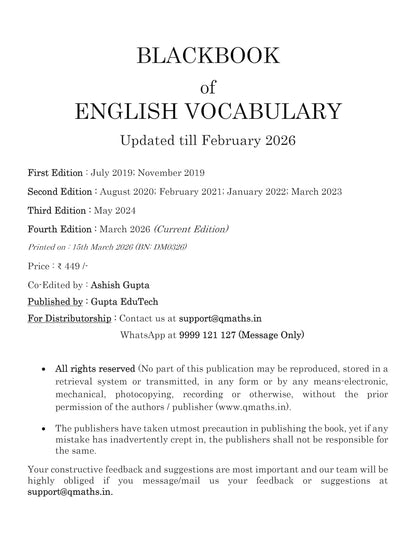 BLACKBOOK
of
ENGLISH VOCABULARY

Updated till February 2026

First Edition : July 2019; November 2019

Second Edition : August 2020; February 2021; January 2022; March 2023

Third Edition : May 2024

Fourth Edition : March 2026 (Current Edition)

Printed on : 15th March 2026 (BN: DM0326)

Price : ₹ 449 /-

Co-Edited by : Ashish Gupta

Published by : Gupta EduTech

For Distributorship : Contact us at support@qmaths.in
WhatsApp at 9999 121 127 (Message Only)

• All rights reserved (No part of this publication may be reproduced, stored in a retrieval system or transmitted, in any form or by any means-electronic, mechanical, photocopying, recording or otherwise, without the prior permission of the authors / publisher (www.qmaths.in).

• The publishers have taken utmost precaution in publishing the book, yet if any mistake has inadvertently crept in, the publishers shall not be responsible for the same.

Your constructive feedback and suggestions are most important and our team will be highly obliged if you message/mail us your feedback or suggestions at support@qmaths.in.